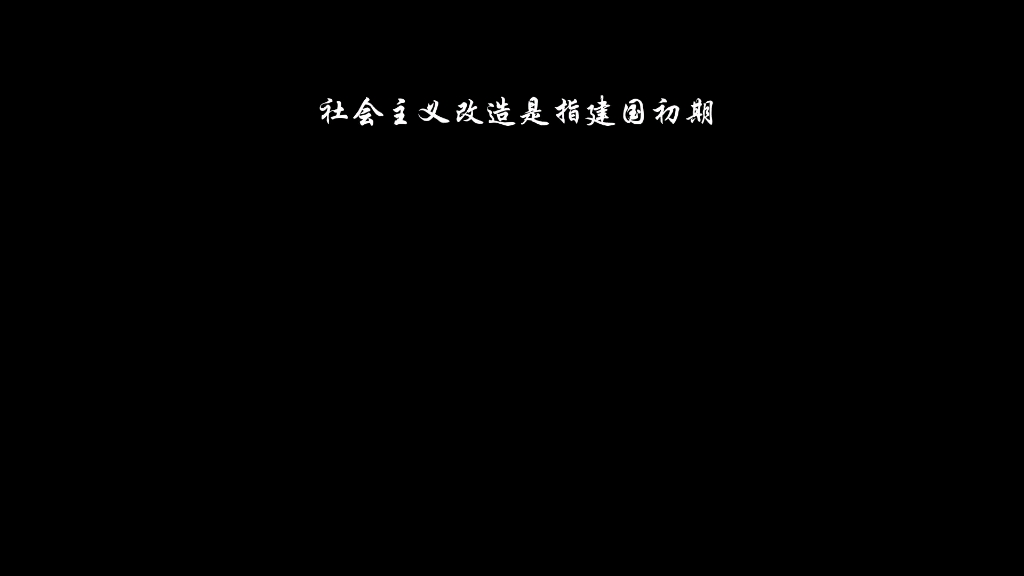 社会主义改造是指建国初期